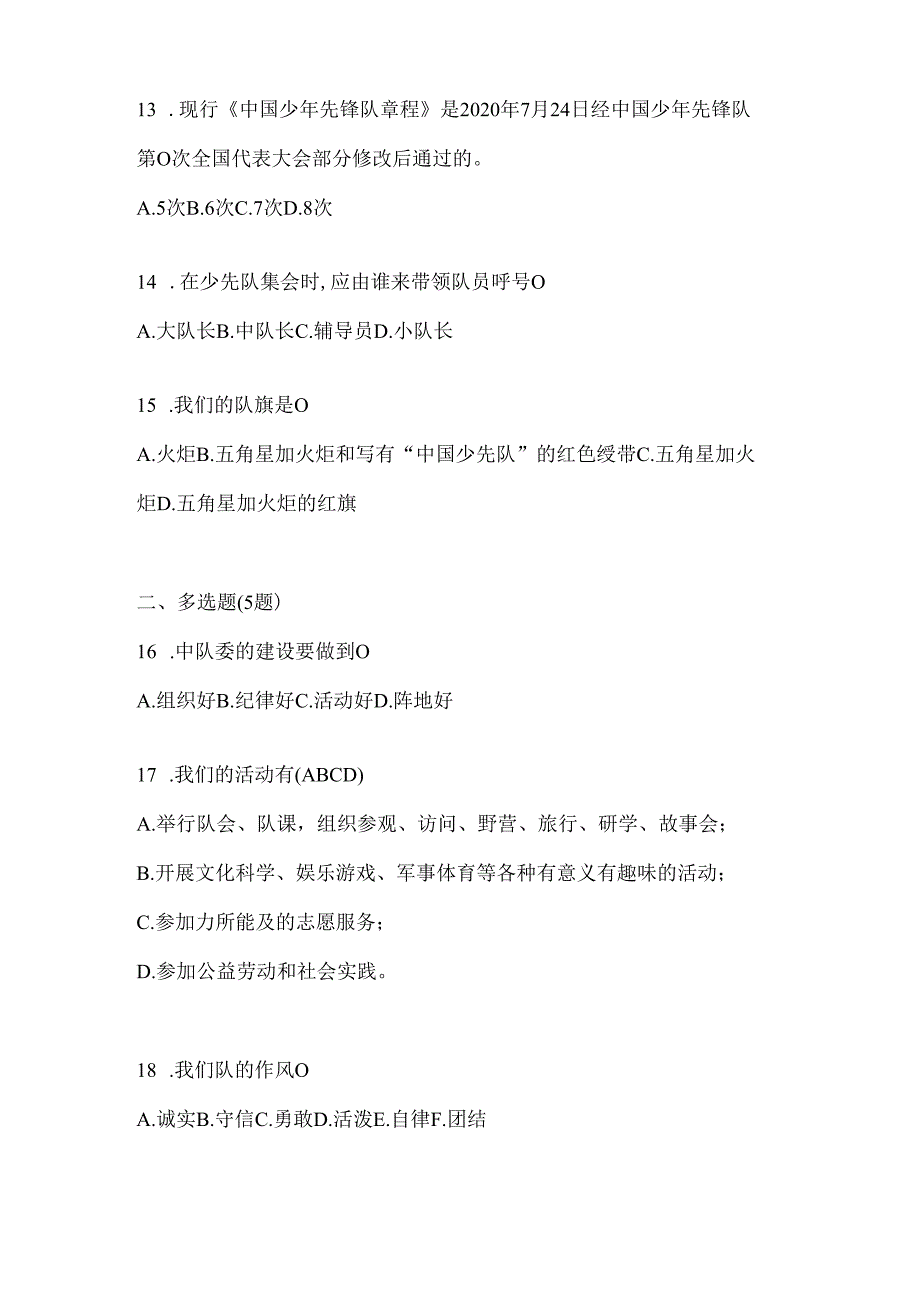 13 . 现行《中国少年先锋队章程》是2020年7月24日经中国少年先锋队第O次全国代表大会部分修改后通过的。

A.5次B.6次C.7次D.8次

14 . 在少先队集会时, 应由谁来带领队员呼号O

A.大队长B.中队长C.辅导员D.小队长

15 .我们的队旗是O

A.火炬B.五角星加火炬和写有“中国少先队”的红色绶带C.五角星加火炬D.五角星加火炬的红旗

二、多选题(5题)

16 .中队委的建设要做到O

A.组织好B.纪律好C.活动好D.阵地好

17 .我们的活动有(ABCD)

A.举行队会、队课，组织参观、访问、野营、旅行、研学、故事会;

B.开展文化科学、娱乐游戏、军事体育等各种有意义有趣味的活动;

C.参加力所能及的志愿服务;

D.参加公益劳动和社会实践。

18 .我们队的作风O

A.诚实B.守信C.勇敢D.活泼E.自律F.团结